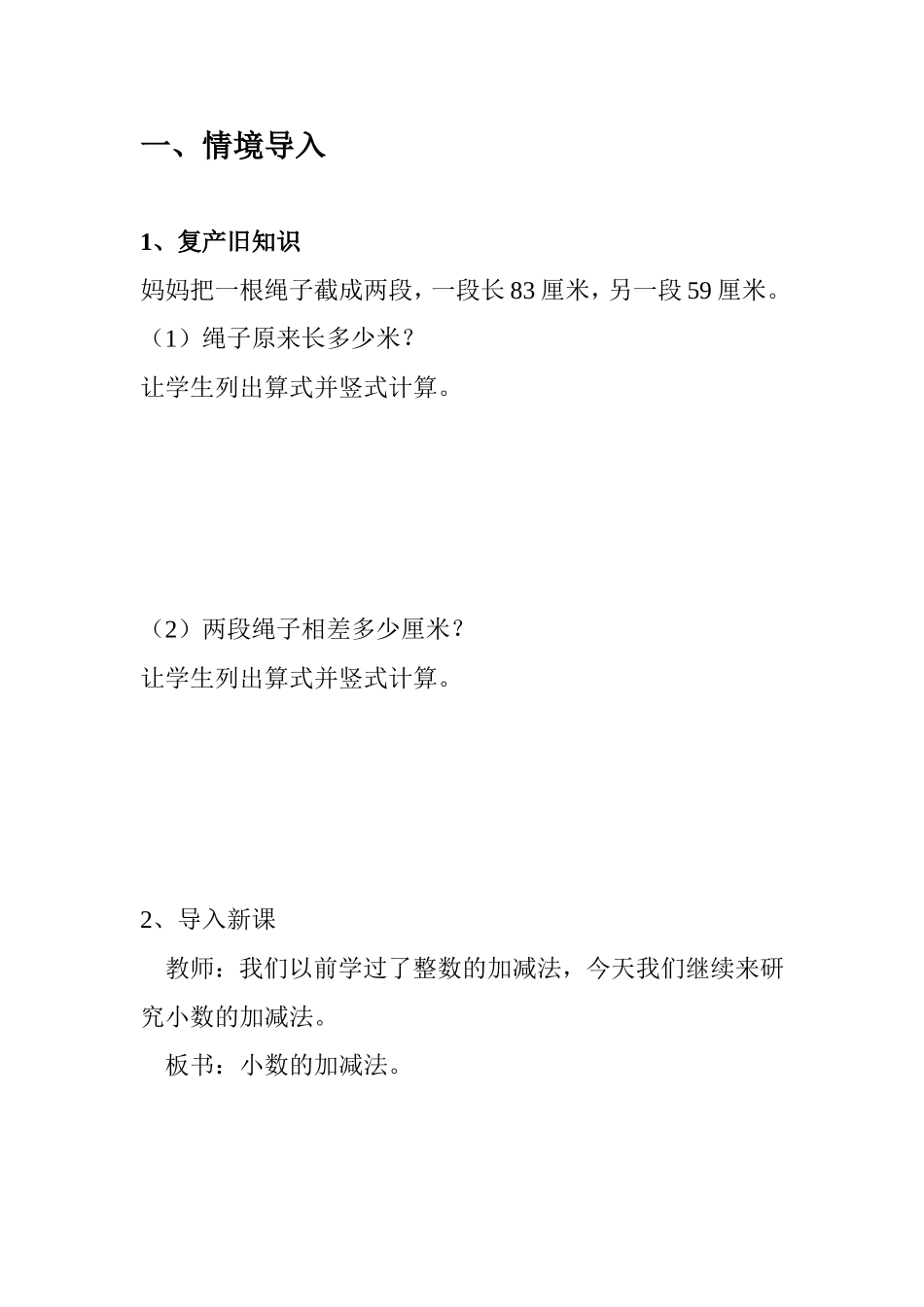 一、情境导入

1、复产旧知识

妈妈把一根绳子截成两段，一段长 83 厘米，另一段 59 厘米。

（1）绳子原来长多少米？

让学生列出算式并竖式计算。

（2）两段绳子相差多少厘米？

让学生列出算式并竖式计算。

2、导入新课

教师：我们以前学过了整数的加减法，今天我们继续来研究小数的加减法。

板书：小数的加减法。